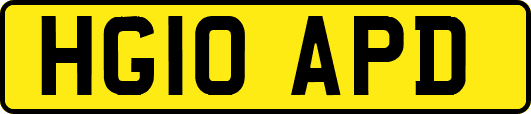 HG10 APD